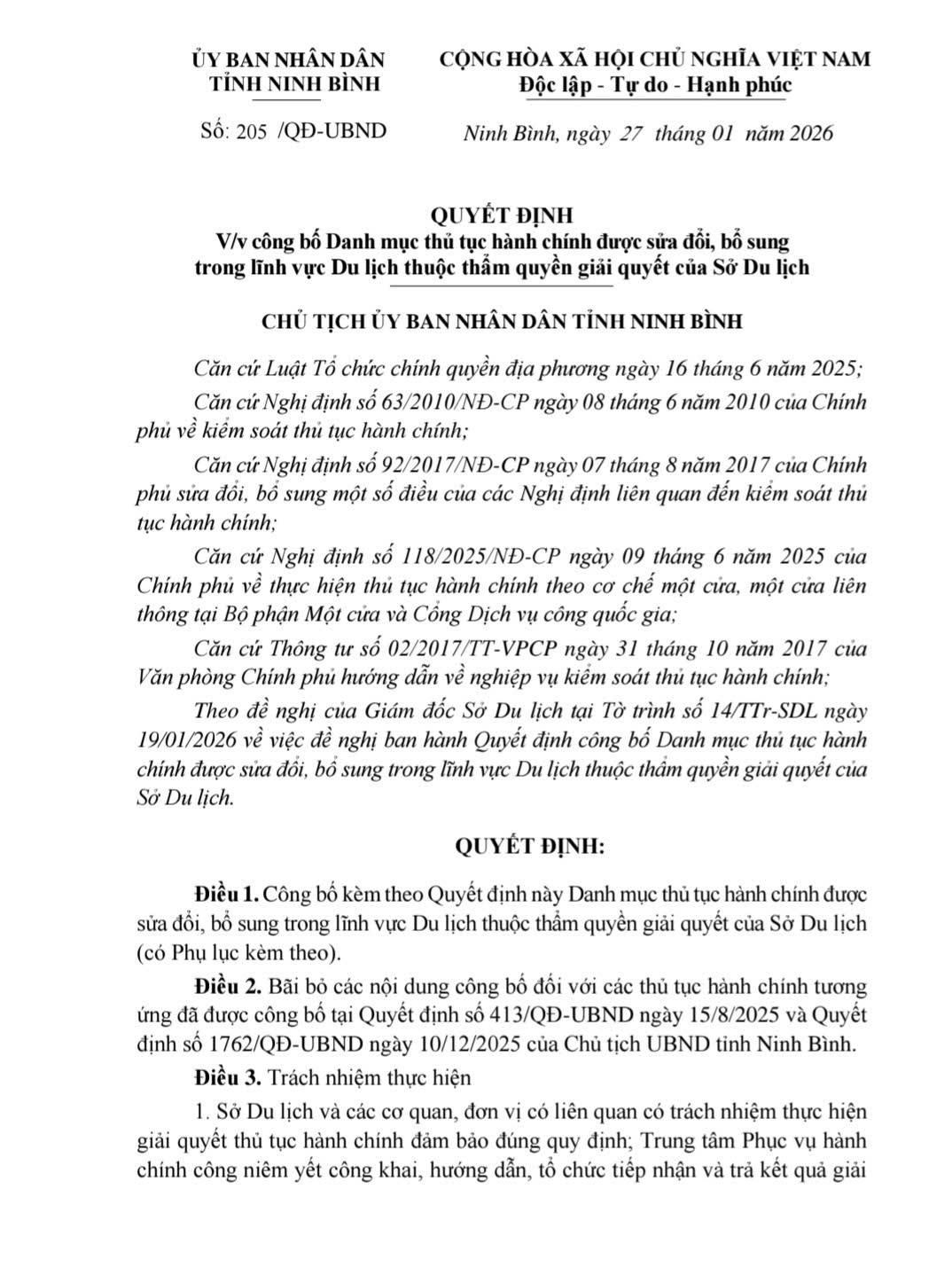 ỦY BAN NHÂN DÂN
TỈNH NINH BÌNH

Số: 205 /QĐ-UBND

CỘNG HÒA XÃ HỘI CHỦ NGHĨA VIỆT NAM
Độc lập - Tự do - Hạnh phúc

Ninh Bình, ngày 27 tháng 01 năm 2026

QUYẾT ĐỊNH
V/v công bố Danh mục thủ tục hành chính được sửa đổi, bổ sung trong lĩnh vực Du lịch thuộc thẩm quyền giải quyết của Sở Du lịch

CHỦ TỊCH ỦY BAN NHÂN DÂN TỈNH NINH BÌNH

Căn cứ Luật Tổ chức chính quyền địa phương ngày 16 tháng 6 năm 2025;

Căn cứ Nghị định số 63/2010/NĐ-CP ngày 08 tháng 6 năm 2010 của Chính phủ về kiểm soát thủ tục hành chính;

Căn cứ Nghị định số 92/2017/NĐ-CP ngày 07 tháng 8 năm 2017 của Chính phủ sửa đổi, bổ sung một số điều của các Nghị định liên quan đến kiểm soát thủ tục hành chính;

Căn cứ Nghị định số 118/2025/NĐ-CP ngày 09 tháng 6 năm 2025 của Chính phủ về thực hiện thủ tục hành chính theo cơ chế một cửa, một cửa liên thông tại Bộ phận Một cửa và Cổng Dịch vụ công quốc gia;

Căn cứ Thông tư số 02/2017/TT-VPCP ngày 31 tháng 10 năm 2017 của Văn phòng Chính phủ hướng dẫn về nghiệp vụ kiểm soát thủ tục hành chính;

Theo đề nghị của Giám đốc Sở Du lịch tại Tờ trình số 14/TTr-SDL ngày 19/01/2026 về việc đề nghị ban hành Quyết định công bố Danh mục thủ tục hành chính được sửa đổi, bổ sung trong lĩnh vực Du lịch thuộc thẩm quyền giải quyết của Sở Du lịch.

QUYẾT ĐỊNH:

Điều 1. Công bố kèm theo Quyết định này Danh mục thủ tục hành chính được sửa đổi, bổ sung trong lĩnh vực Du lịch thuộc thẩm quyền giải quyết của Sở Du lịch (có Phụ lục kèm theo).

Điều 2. Bãi bỏ các nội dung công bố đối với các thủ tục hành chính tương ứng đã được công bố tại Quyết định số 413/QĐ-UBND ngày 15/8/2025 và Quyết định số 1762/QĐ-UBND ngày 10/12/2025 của Chủ tịch UBND tỉnh Ninh Bình.

Điều 3. Trách nhiệm thực hiện

1. Sở Du lịch và các cơ quan, đơn vị có liên quan có trách nhiệm thực hiện giải quyết thủ tục hành chính đảm bảo đúng quy định; Trung tâm Phục vụ hành chính công niêm yết công khai, hướng dẫn, tổ chức tiếp nhận và trả kết quả giải